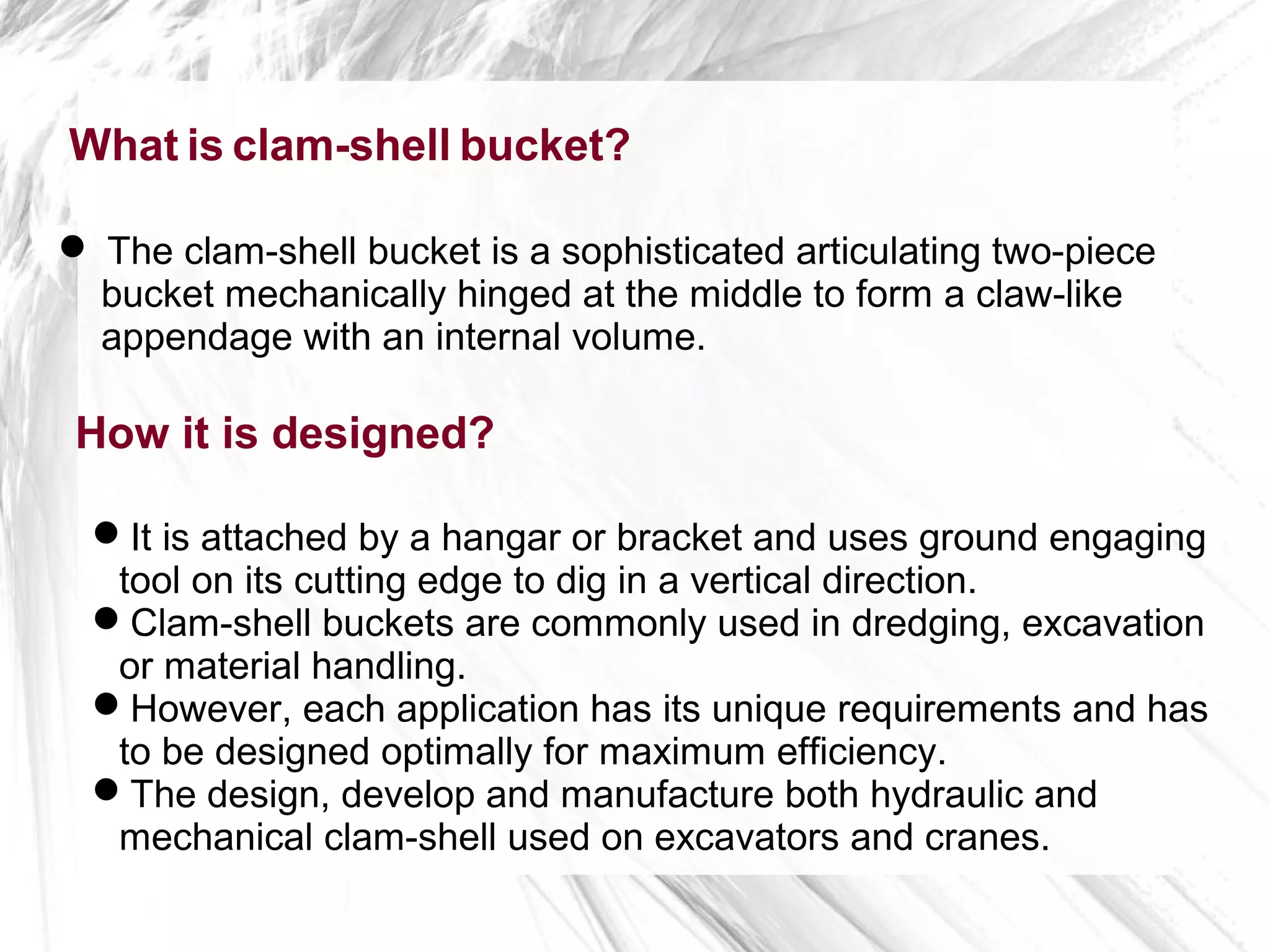 What is clam-shell bucket?

● The clam-shell bucket is a sophisticated articulating two-piece bucket mechanically hinged at the middle to form a claw-like appendage with an internal volume.

How it is designed?

● It is attached by a hangar or bracket and uses ground engaging tool on its cutting edge to dig in a vertical direction.
● Clam-shell buckets are commonly used in dredging, excavation or material handling.
● However, each application has its unique requirements and has to be designed optimally for maximum efficiency.
● The design, develop and manufacture both hydraulic and mechanical clam-shell used on excavators and cranes.